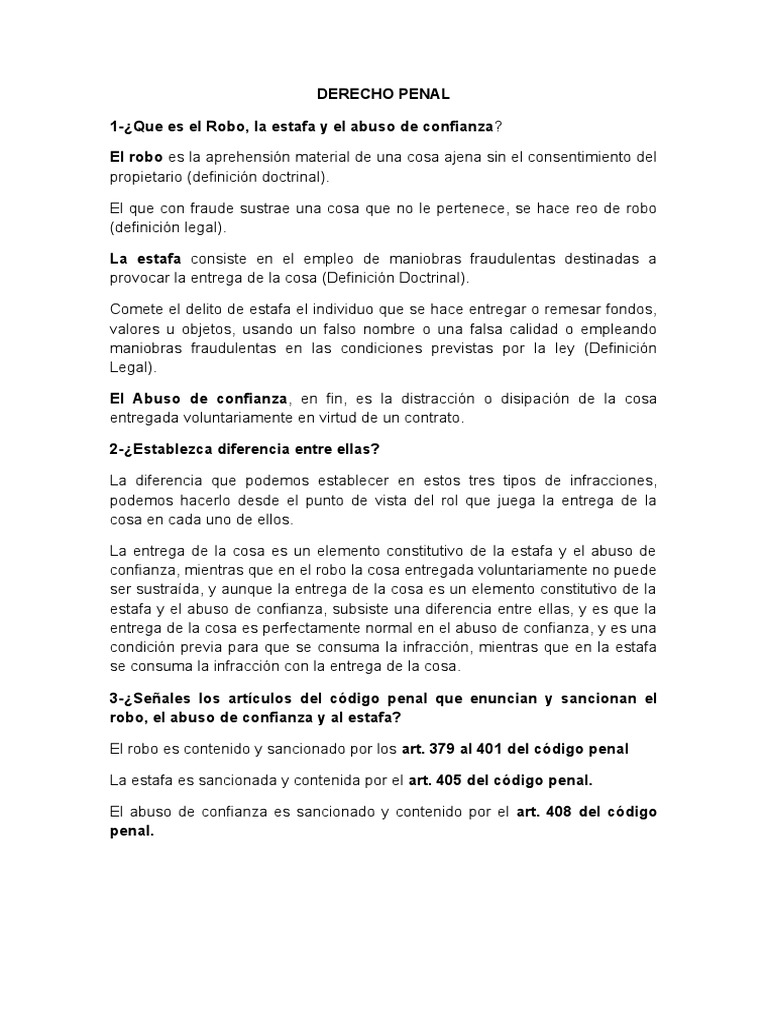 DERECHO PENAL

1-¿Que es el Robo, la estafa y el abuso de confianza?

El robo es la aprehensión material de una cosa ajena sin el consentimiento del propietario (definición doctrinal).

El que con fraude sustrae una cosa que no le pertenece, se hace reo de robo (definición legal).

La estafa consiste en el empleo de maniobras fraudulentas destinadas a provocar la entrega de la cosa (Definición Doctrinal).

Comete el delito de estafa el individuo que se hace entregar o remesar fondos, valores u objetos, usando un falso nombre o una falsa calidad o empleando maniobras fraudulentas en las condiciones previstas por la ley (Definición Legal).

El Abuso de confianza, en fin, es la distracción o disipación de la cosa entregada voluntariamente en virtud de un contrato.

2-¿Establezca diferencia entre ellas?

La diferencia que podemos establecer en estos tres tipos de infracciones, podemos hacerlo desde el punto de vista del rol que juega la entrega de la cosa en cada uno de ellos.

La entrega de la cosa es un elemento constitutivo de la estafa y el abuso de confianza, mientras que en el robo la cosa entregada voluntariamente no puede ser sustraída, y aunque la entrega de la cosa es un elemento constitutivo de la estafa y el abuso de confianza, subsiste una diferencia entre ellas, y es que la entrega de la cosa es perfectamente normal en el abuso de confianza, y es una condición previa para que se consuma la infracción, mientras que en la estafa se consuma la infracción con la entrega de la cosa.

3-¿Señales los artículos del código penal que enuncian y sancionan el robo, el abuso de confianza y al estafa?

El robo es contenido y sancionado por los art. 379 al 401 del código penal

La estafa es sancionada y contenida por el art. 405 del código penal.

El abuso de confianza es sancionado y contenido por el art. 408 del código penal.